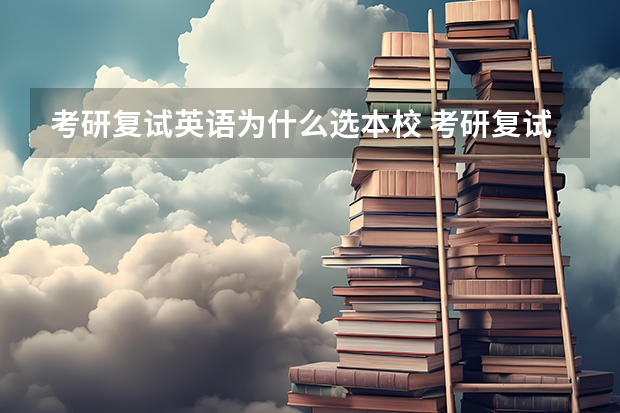 考研复试英语为什么选本校 考研复试